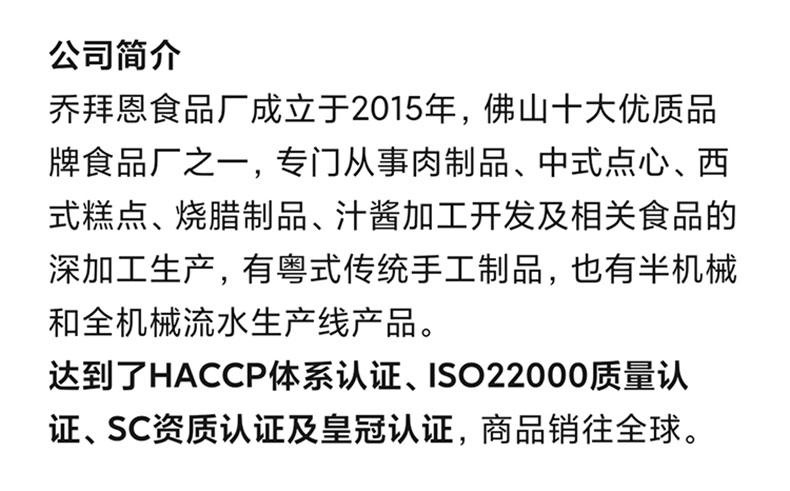 公司简介

乔拜恩食品厂成立于2015年，佛山十大优质品牌食品厂之一，专门从事肉制品、中式点心、西式糕点、烧腊制品、汁酱加工开发及相关食品的深加工生产，有粤式传统手工制品，也有半机械和全机械流水生产线产品。

达到了HACCP体系认证、ISO22000质量认证、SC资质认证及皇冠认证，商品销往全球。